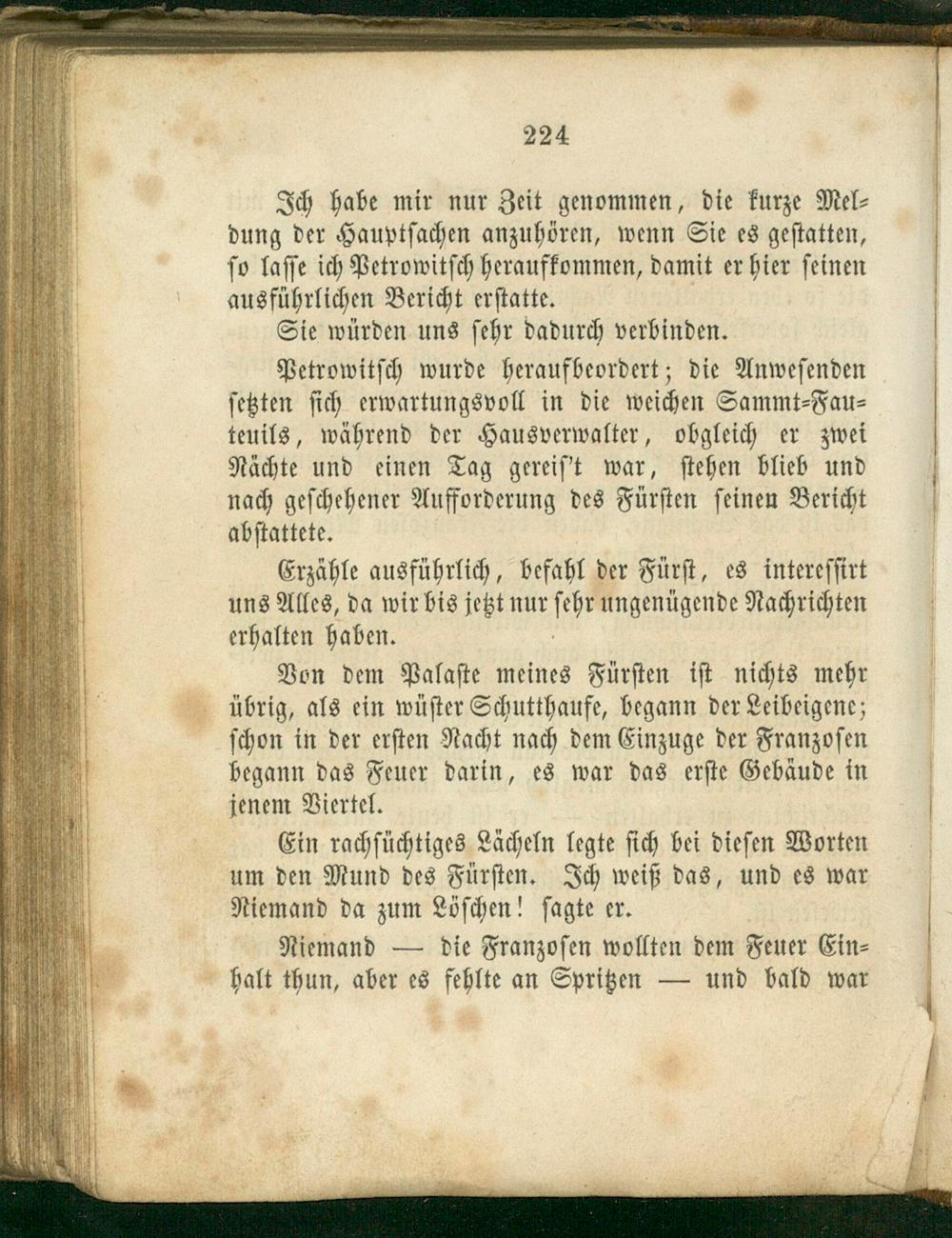 224

Ich habe mir nur Zeit genommen, die kurze Meldung der Hauptsachen anzuhören, wenn Sie es gestatten, so lasse ich Petrowitsch heraufkommen, damit er hier seinen ausführlichen Bericht erstatte.

Sie würden uns sehr dadurch verbinden.

Petrowitsch wurde heraufbeordert; die Anwesenden setzten sich erwartungsvoll in die weichen Sammt-Fauteuils, während der Hausverwalter, obgleich er zwei Nächte und einen Tag gereis't war, stehen blieb und nach geschehener Aufforderung des Fürsten seinen Bericht abstattete.

Erzähle ausführlich, befahl der Fürst, es interessirt uns Alles, da wir bis jetzt nur sehr ungenügende Nachrichten erhalten haben.

Von dem Palaste meines Fürsten ist nichts mehr übrig, als ein wüster Schutthaufe, begann der Leibeigene; schon in der ersten Nacht nach dem Einzuge der Franzosen begann das Feuer darin, es war das erste Gebäude in jenem Viertel.

Ein rachsüchtiges Lächeln legte sich bei diesen Worten um den Mund des Fürsten. Ich weiß das, und es war Niemand da zum Löschen! sagte er.

Niemand — die Franzosen wollten dem Feuer Einhalt thun, aber es fehlte an Spritzen — und bald war